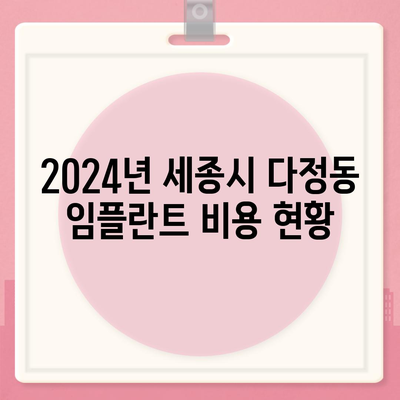 2024년 세종시 다정동
임플란트 비용 현황